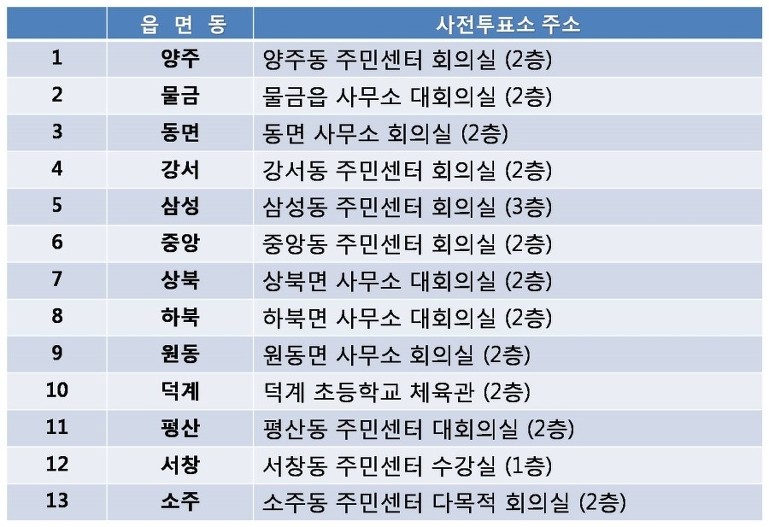 |  | 읍 면 동 | 사전투표소 주소 |
|---|---|---|
| 1 | 양주 | 양주동 주민센터 회의실 (2층) |
| 2 | 물금 | 물금읍 사무소 대회의실 (2층) |
| 3 | 동면 | 동면 사무소 회의실 (2층) |
| 4 | 강서 | 강서동 주민센터 회의실 (2층) |
| 5 | 삼성 | 삼성동 주민센터 회의실 (3층) |
| 6 | 중앙 | 중앙동 주민센터 회의실 (2층) |
| 7 | 상북 | 상북면 사무소 대회의실 (2층) |
| 8 | 하북 | 하북면 사무소 대회의실 (2층) |
| 9 | 원동 | 원동면 사무소 회의실 (2층) |
| 10 | 덕계 | 덕계 초등학교 체육관 (2층) |
| 11 | 평산 | 평산동 주민센터 대회의실 (2층) |
| 12 | 서창 | 서창동 주민센터 수강실 (1층) |
| 13 | 소주 | 소주동 주민센터 다목적 회의실 (2층) |